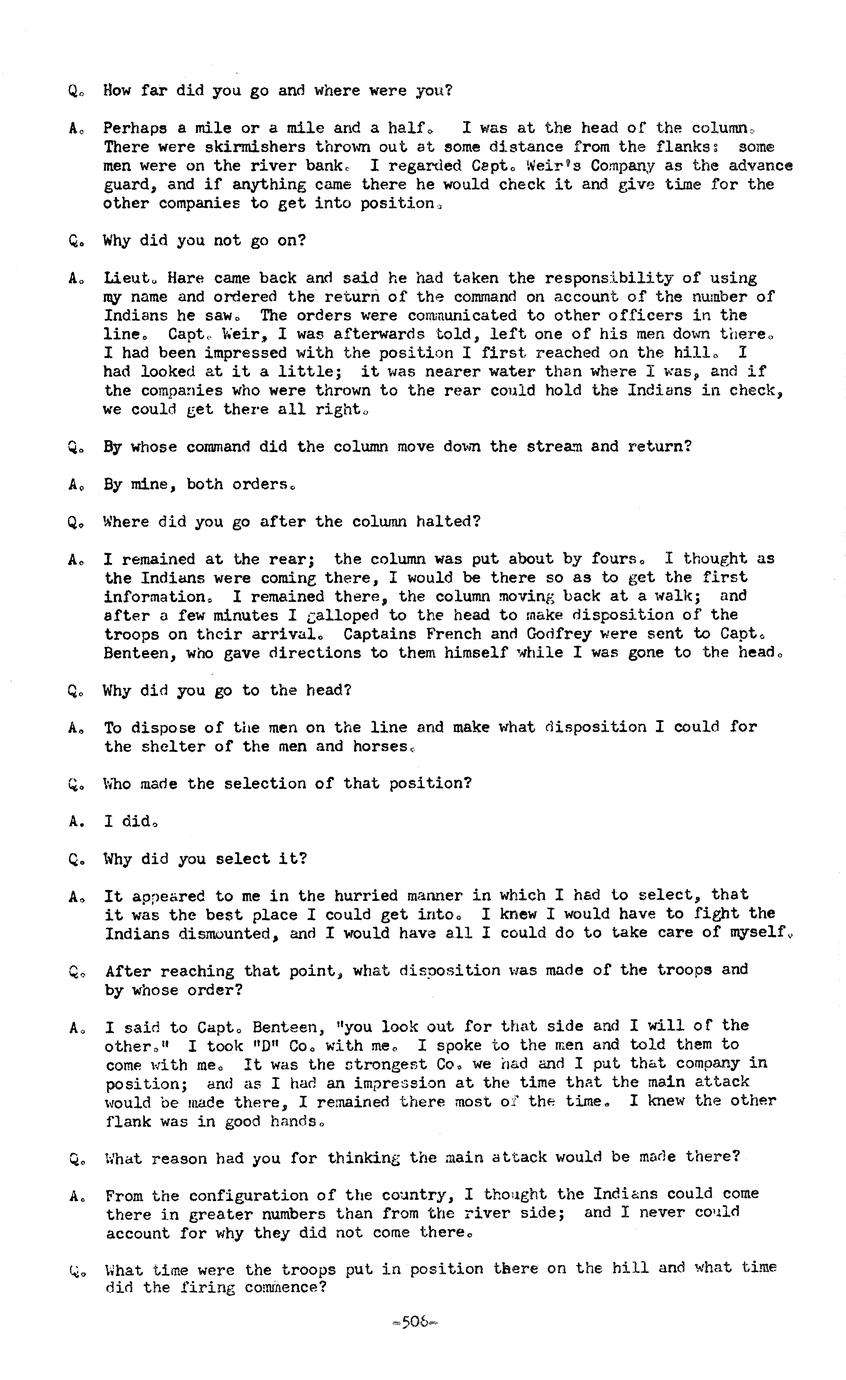 Q. How far did you go and where were you?

A. Perhaps a mile or a mile and a half. I was at the head of the column. There were skirmishers thrown out at some distance from the flanks: some men were on the river bank. I regarded Capt. Weir's Company as the advance guard, and if anything came there he would check it and give time for the other companies to get into position.

Q. Why did you not go on?

A. Lieut. Hare came back and said he had taken the responsibility of using my name and ordered the return of the command on account of the number of Indians he saw. The orders were communicated to other officers in the line. Capt. Weir, I was afterwards told, left one of his men down there. I had been impressed with the position I first reached on the hill. I had looked at it a little; it was nearer water than where I was, and if the companies who were thrown to the rear could hold the Indians in check, we could get there all right.

Q. By whose command did the column move down the stream and return?

A. By mine, both orders.

Q. Where did you go after the column halted?

A. I remained at the rear; the column was put about by fours. I thought as the Indians were coming there, I would be there so as to get the first information. I remained there, the column moving back at a walk; and after a few minutes I galloped to the head to make disposition of the troops on their arrival. Captains French and Godfrey were sent to Capt. Benteen, who gave directions to them himself while I was gone to the head.

Q. Why did you go to the head?

A. To dispose of the men on the line and make what disposition I could for the shelter of the men and horses.

Q. Who made the selection of that position?

A. I did.

Q. Why did you select it?

A. It appeared to me in the hurried manner in which I had to select, that it was the best place I could get into. I knew I would have to fight the Indians dismounted, and I would have all I could do to take care of myself.

Q. After reaching that point, what disposition was made of the troops and by whose order?

A. I said to Capt. Benteen, "you look out for that side and I will of the other." I took "D" Co. with me. I spoke to the men and told them to come with me. It was the strongest Co. we had and I put that company in position; and as I had an impression at the time that the main attack would be made there, I remained there most of the time. I knew the other flank was in good hands.

Q. What reason had you for thinking the main attack would be made there?

A. From the configuration of the country, I thought the Indians could come there in greater numbers than from the river side; and I never could account for why they did not come there.

Q. What time were the troops put in position there on the hill and what time did the firing commence?

-506-